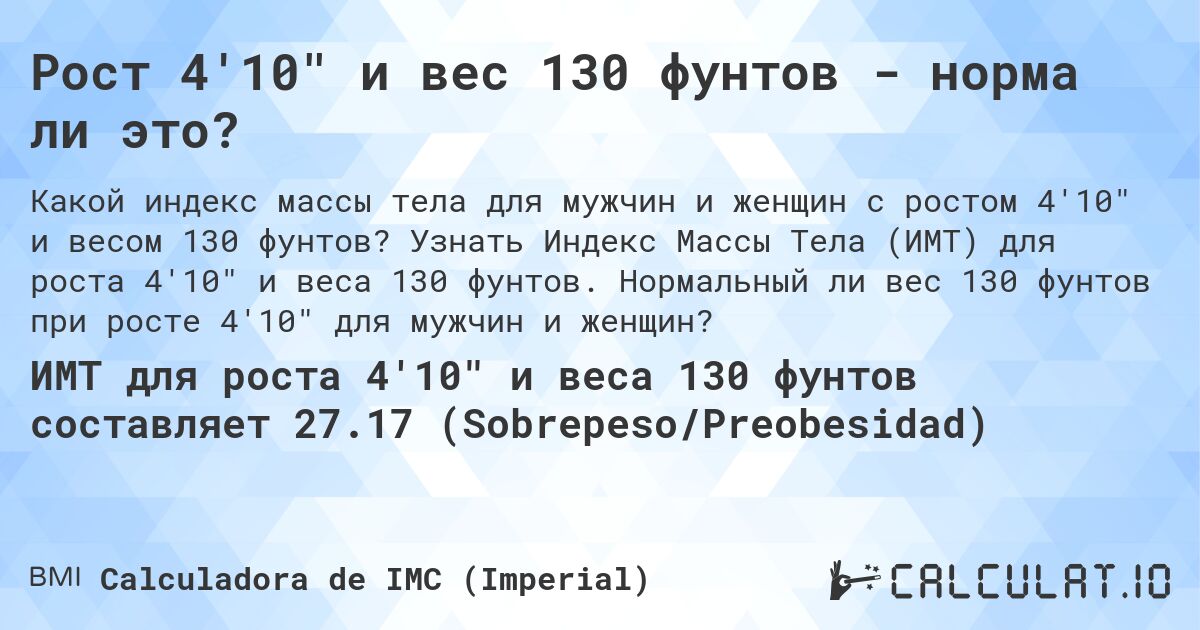 Рост 4'10" и вес 130 фунтов - норма ли это?

Какой индекс массы тела для мужчин и женщин с ростом 4'10" и весом 130 фунтов? Узнать Индекс Массы Тела (ИМТ) для роста 4'10" и веса 130 фунтов. Нормальный ли вес 130 фунтов при росте 4'10" для мужчин и женщин?

ИМТ для роста 4'10" и веса 130 фунтов составляет 27.17 (Sobrepeso/Preobesidad)

BMI Calculadora de IMC (Imperial)

CALCULAT.IO